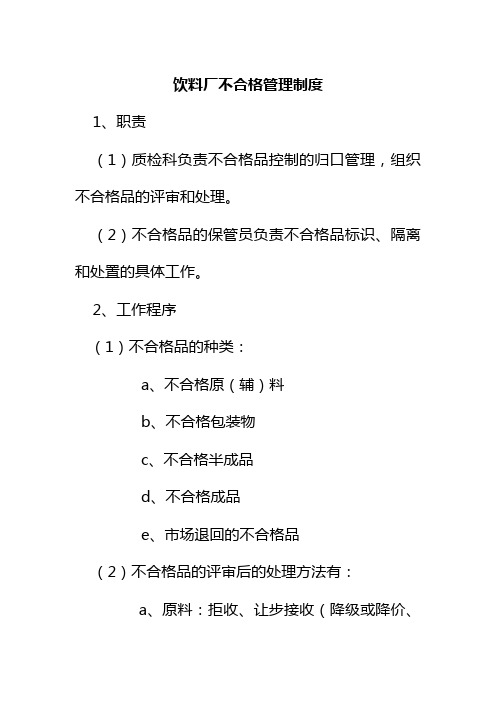 饮料厂不合格管理制度

1、职责

（1）质检科负责不合格品控制的归口管理，组织不合格品的评审和处理。

（2）不合格品的保管员负责不合格品标识、隔离和处置的具体工作。

2、工作程序

（1）不合格品的种类：

a、不合格原（辅）料

b、不合格包装物

c、不合格半成品

d、不合格成品

e、市场退回的不合格品

（2）不合格品的评审后的处理方法有：

a、原料：拒收、让步接收（降级或降价、